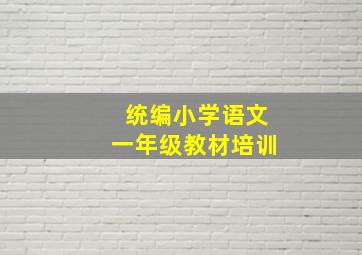 统编小学语文
一年级教材培训